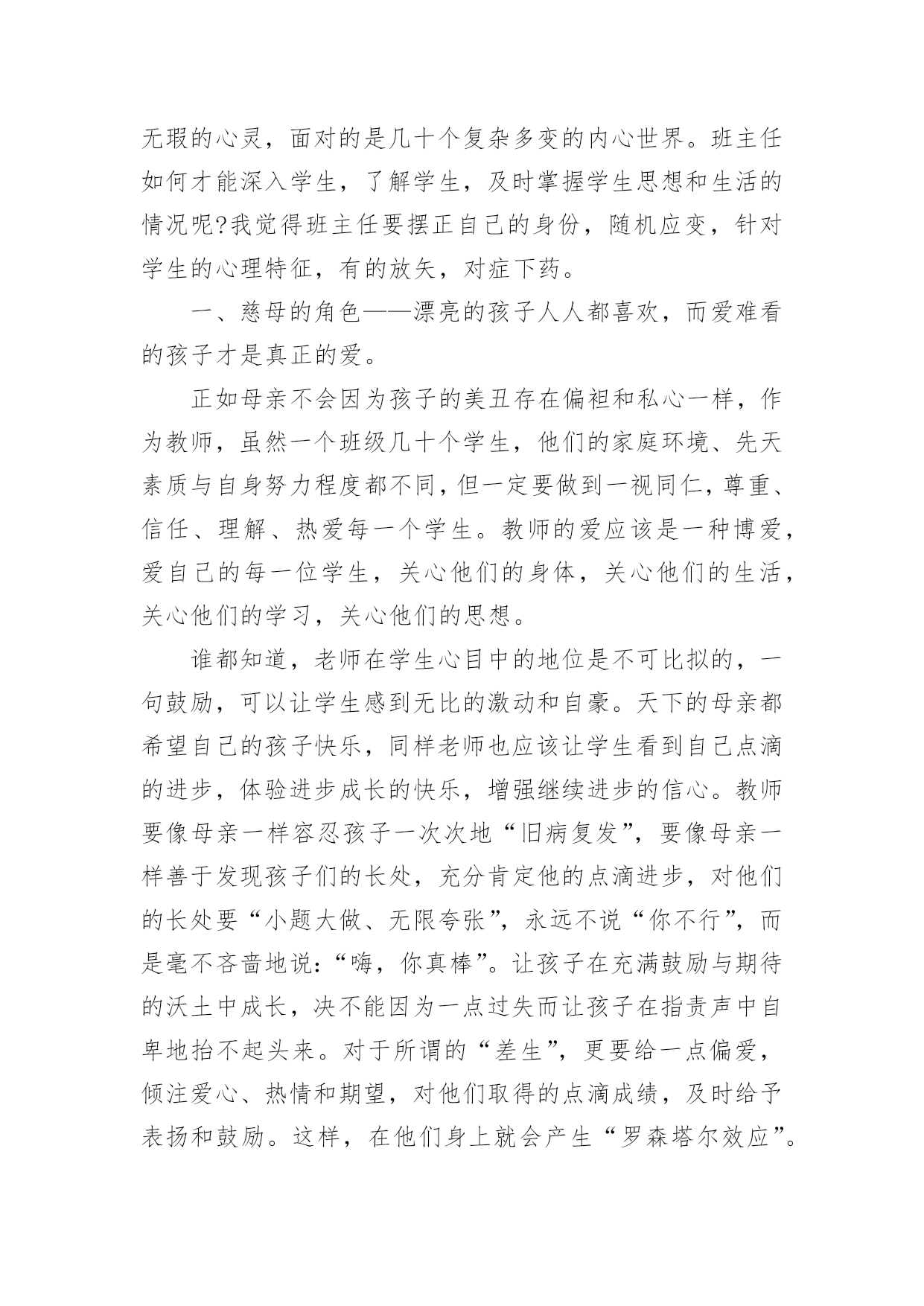 无瑕的心灵，面对的是几十个复杂多变的内心世界。班主任如何才能深入学生，了解学生，及时掌握学生思想和生活的情况呢?我觉得班主任要摆正自己的身份，随机应变，针对学生的心理特征，有的放矢，对症下药。

一、慈母的角色——漂亮的孩子人人都喜欢，而爱难看的孩子才是真正的爱。

正如母亲不会因为孩子的美丑存在偏袒和私心一样，作为教师，虽然一个班级几十个学生，他们的家庭环境、先天素质与自身努力程度都不同，但一定要做到一视同仁，尊重、信任、理解、热爱每一个学生。教师的爱应该是一种博爱，爱自己的每一位学生，关心他们的身体，关心他们的生活，关心他们的学习，关心他们的思想。

谁都知道，老师在学生心目中的地位是不可比拟的，一句鼓励，可以让学生感到无比的激动和自豪。天下的母亲都希望自己的孩子快乐，同样老师也应该让学生看到自己点滴的进步，体验进步成长的快乐，增强继续进步的信心。教师要像母亲一样容忍孩子一次次地“旧病复发”，要像母亲一样善于发现孩子们的长处，充分肯定他的点滴进步，对他们的长处要“小题大做、无限夸张”，永远不说“你不行”，而是毫不吝啬地说：“嗨，你真棒”。让孩子在充满鼓励与期待的沃土中成长，决不能因为一点过失而让孩子在指责声中自卑地抬不起头来。对于所谓的“差生”，更要给一点偏爱，倾注爱心、热情和期望，对他们取得的点滴成绩，及时给予表扬和鼓励。这样，在他们身上就会产生“罗森塔尔效应”。